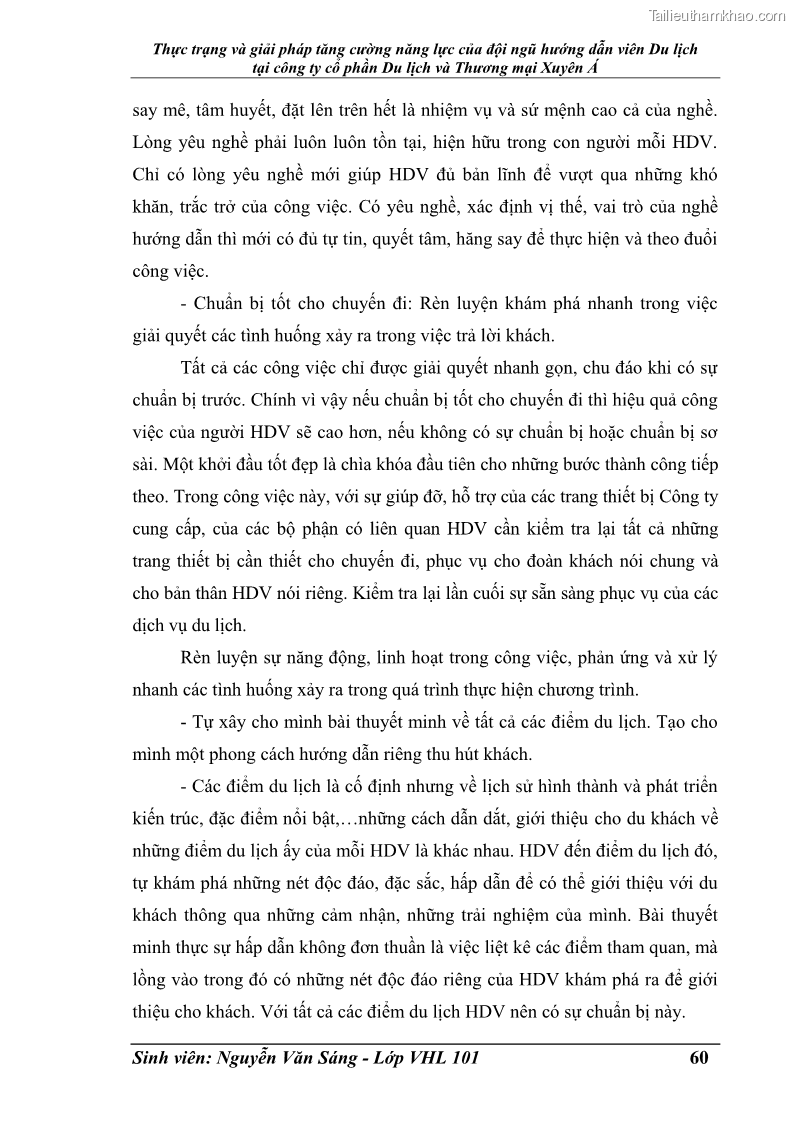 Tailieuthamkhao.com

Thực trạng và giải pháp tăng cường năng lực của đội ngũ hướng dẫn viên Du lịch tại công ty cổ phần Du lịch và Thương mại Xuyên Á

say mê, tâm huyết, đặt lên trên hết là nhiệm vụ và sứ mệnh cao cả của nghề. Lòng yêu nghề phải luôn luôn tồn tại, hiện hữu trong con người mỗi HDV. Chỉ có lòng yêu nghề mới giúp HDV đủ bản lĩnh để vượt qua những khó khăn, trắc trở của công việc. Có yêu nghề, xác định vị thế, vai trò của nghề hướng dẫn thì mới có đủ tự tin, quyết tâm, hăng say để thực hiện và theo đuổi công việc.

- Chuẩn bị tốt cho chuyến đi: Rèn luyện khám phá nhanh trong việc giải quyết các tình huống xảy ra trong việc trả lời khách.

Tất cả các công việc chỉ được giải quyết nhanh gọn, chu đáo khi có sự chuẩn bị trước. Chính vì vậy nếu chuẩn bị tốt cho chuyến đi thì hiệu quả công việc của người HDV sẽ cao hơn, nếu không có sự chuẩn bị hoặc chuẩn bị sơ sài. Một khởi đầu tốt đẹp là chìa khóa đầu tiên cho những bước thành công tiếp theo. Trong công việc này, với sự giúp đỡ, hỗ trợ của các trang thiết bị Công ty cung cấp, của các bộ phận có liên quan HDV cần kiểm tra lại tất cả những trang thiết bị cần thiết cho chuyến đi, phục vụ cho đoàn khách nói chung và cho bản thân HDV nói riêng. Kiểm tra lại lần cuối sự sẵn sàng phục vụ của các dịch vụ du lịch.

Rèn luyện sự năng động, linh hoạt trong công việc, phản ứng và xử lý nhanh các tình huống xảy ra trong quá trình thực hiện chương trình.

- Tự xây cho mình bài thuyết minh về tất cả các điểm du lịch. Tạo cho mình một phong cách hướng dẫn riêng thu hút khách.

- Các điểm du lịch là cố định nhưng về lịch sử hình thành và phát triển kiến trúc, đặc điểm nổi bật,…những cách dẫn dắt, giới thiệu cho du khách về những điểm du lịch ấy của mỗi HDV là khác nhau. HDV đến điểm du lịch đó, tự khám phá những nét độc đáo, đặc sắc, hấp dẫn để có thể giới thiệu với du khách thông qua những cảm nhận, những trải nghiệm của mình. Bài thuyết minh thực sự hấp dẫn không đơn thuần là việc liệt kê các điểm tham quan, mà lồng vào trong đó có những nét độc đáo riêng của HDV khám phá ra để giới thiệu cho khách. Với tất cả các điểm du lịch HDV nên có sự chuẩn bị này.

Sinh viên: Nguyễn Văn Sáng - Lớp VHL 101 60